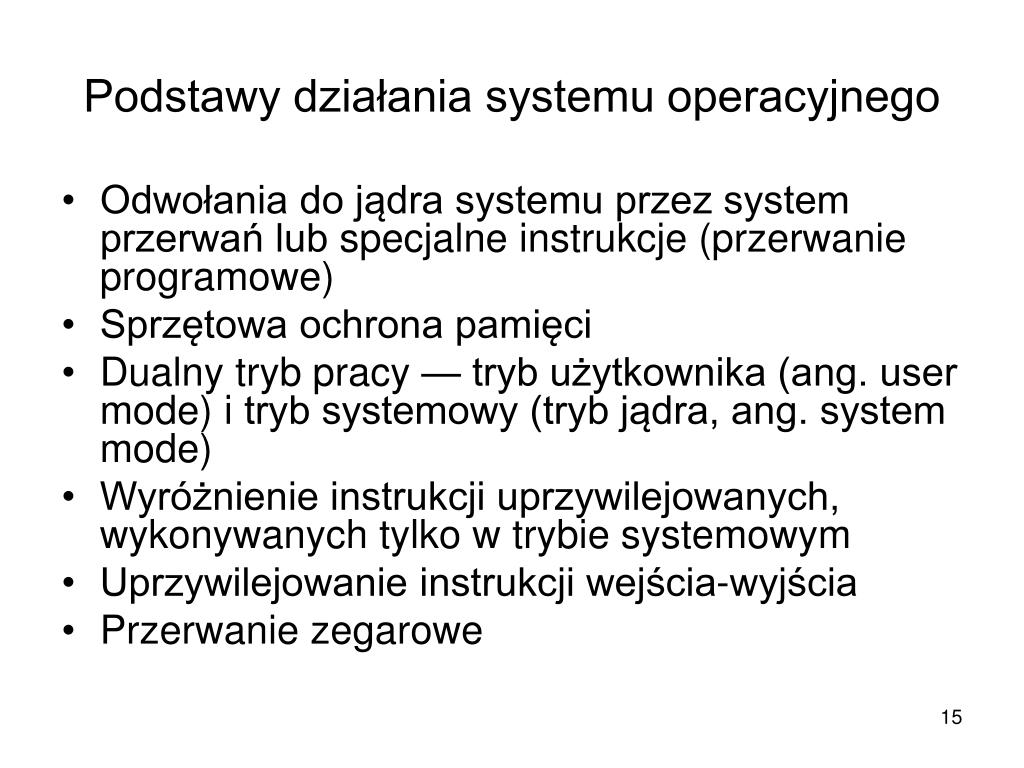 Podstawy działania systemu operacyjnego

• Odwołania do jądra systemu przez system przerwań lub specjalne instrukcje (przerwanie programowe)
• Sprzętowa ochrona pamięci
• Dualny tryb pracy — tryb użytkownika (ang. user mode) i tryb systemowy (tryb jądra, ang. system mode)
• Wyróżnienie instrukcji uprzywilejowanych, wykonywanych tylko w trybie systemowym
• Uprzywilejowanie instrukcji wejścia-wyjścia
• Przerwanie zegarowe

15